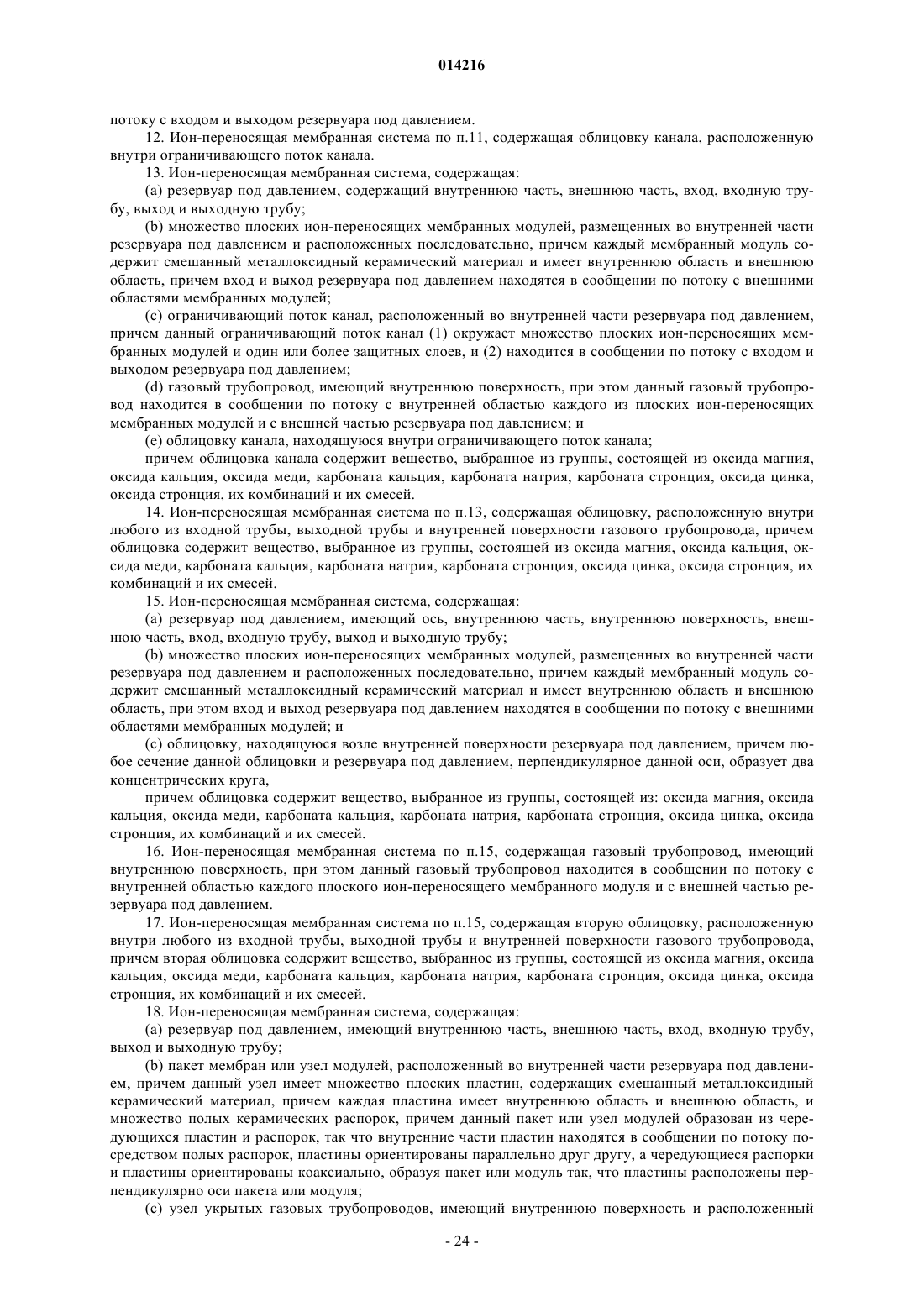 014216

потоку с входом и выходом резервуара под давлением.

12. Ион-переносящая мембранная система по п.11, содержащая облицовку канала, расположенную внутри ограничивающего поток канала.

13. Ион-переносящая мембранная система, содержащая:

(a) резервуар под давлением, содержащий внутреннюю часть, внешнюю часть, вход, входную трубу, выход и выходную трубу;

(b) множество плоских ион-переносящих мембранных модулей, размещенных во внутренней части резервуара под давлением и расположенных последовательно, причем каждый мембранный модуль содержит смешанный металлоксидный керамический материал и имеет внутреннюю область и внешнюю область, причем вход и выход резервуара под давлением находятся в сообщении по потоку с внешними областями мембранных модулей;

(c) ограничивающий поток канал, расположенный во внутренней части резервуара под давлением, причем данный ограничивающий поток канал (1) окружает множество плоских ион-переносящих мембранных модулей и один или более защитных слоев, и (2) находится в сообщении по потоку с входом и выходом резервуара под давлением;

(d) газовый трубопровод, имеющий внутреннюю поверхность, при этом данный газовый трубопровод находится в сообщении по потоку с внутренней областью каждого из плоских ион-переносящих мембранных модулей и с внешней частью резервуара под давлением; и

(e) облицовку канала, находящуюся внутри ограничивающего поток канала;

причем облицовка канала содержит вещество, выбранное из группы, состоящей из оксида магния, оксида кальция, оксида меди, карбоната кальция, карбоната натрия, карбоната стронция, оксида цинка, оксида стронция, их комбинаций и их смесей.

14. Ион-переносящая мембранная система по п.13, содержащая облицовку, расположенную внутри любого из входной трубы, выходной трубы и внутренней поверхности газового трубопровода, причем облицовка содержит вещество, выбранное из группы, состоящей из оксида магния, оксида кальция, оксида меди, карбоната кальция, карбоната натрия, карбоната стронция, оксида цинка, оксида стронция, их комбинаций и их смесей.

15. Ион-переносящая мембранная система, содержащая:

(a) резервуар под давлением, имеющий ось, внутреннюю часть, внутреннюю поверхность, внешнюю часть, вход, входную трубу, выход и выходную трубу;

(b) множество плоских ион-переносящих мембранных модулей, размещенных во внутренней части резервуара под давлением и расположенных последовательно, причем каждый мембранный модуль содержит смешанный металлоксидный керамический материал и имеет внутреннюю область и внешнюю область, при этом вход и выход резервуара под давлением находятся в сообщении по потоку с внешними областями мембранных модулей; и

(c) облицовку, находящуюся возле внутренней поверхности резервуара под давлением, причем любое сечение данной облицовки и резервуара под давлением, перпендикулярное данной оси, образует два концентрических круга,

причем облицовка содержит вещество, выбранное из группы, состоящей из: оксида магния, оксида кальция, оксида меди, карбоната кальция, карбоната натрия, карбоната стронция, оксида цинка, оксида стронция, их комбинаций и их смесей.

16. Ион-переносящая мембранная система по п.15, содержащая газовый трубопровод, имеющий внутреннюю поверхность, при этом данный газовый трубопровод находится в сообщении по потоку с внутренней областью каждого плоского ион-переносящего мембранного модуля и с внешней частью резервуара под давлением.

17. Ион-переносящая мембранная система по п.15, содержащая вторую облицовку, расположенную внутри любого из входной трубы, выходной трубы и внутренней поверхности газового трубопровода, причем вторая облицовка содержит вещество, выбранное из группы, состоящей из оксида магния, оксида кальция, оксида меди, карбоната кальция, карбоната натрия, карбоната стронция, оксида цинка, оксида стронция, их комбинаций и их смесей.

18. Ион-переносящая мембранная система, содержащая:

(a) резервуар под давлением, имеющий внутреннюю часть, внешнюю часть, вход, входную трубу, выход и выходную трубу;

(b) пакет мембран или узел модулей, расположенный во внутренней части резервуара под давлением, причем данный узел имеет множество плоских пластин, содержащих смешанный металлоксидный керамический материал, причем каждая пластина имеет внутреннюю область и внешнюю область, и множество полых керамических распорок, причем данный пакет или узел модулей образован из чередующихся пластин и распорок, так что внутренние части пластин находятся в сообщении по потоку посредством полых распорок, пластины ориентированы параллельно друг другу, а чередующиеся распорки и пластины ориентированы коаксиально, образуя пакет или модуль так, что пластины расположены перпендикулярно оси пакета или модуля;

(c) узел укрытых газовых трубопроводов, имеющий внутреннюю поверхность и расположенный

- 24 -